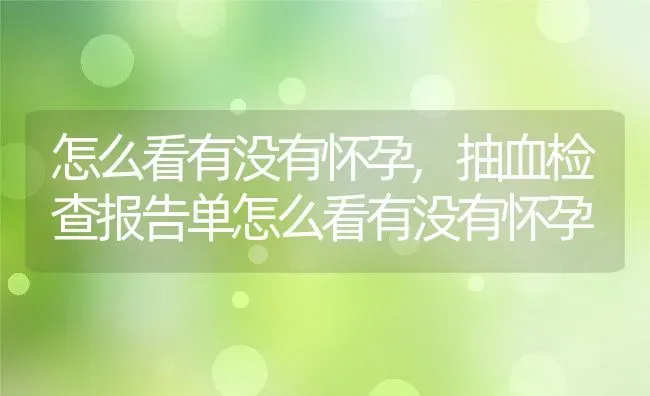 怎么看有没有怀孕，抽血检查报告单怎么看有没有怀孕